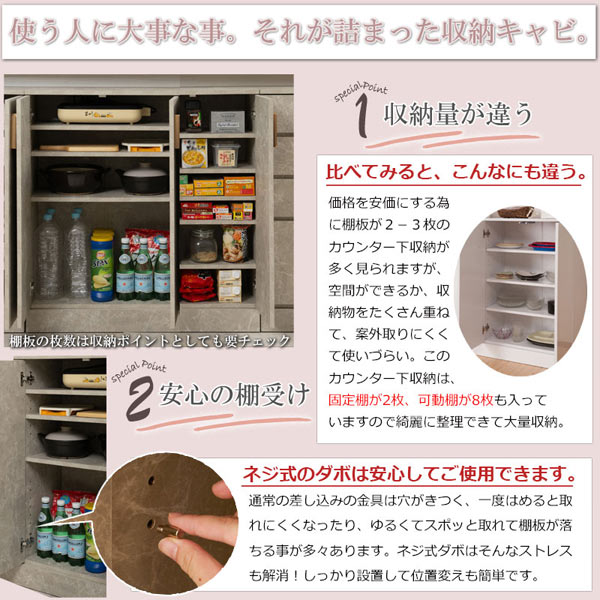 使う人に大事な事。それが詰まった収納キャビ。

special Point
1 収納量が違う

比べてみると、こんなにも違う。

価格を安価にする為に棚板が2－3枚のカウンター下収納が多く見られますが、空間ができるか、収納物をたくさん重ねて、案外取りにくくて使いづらい。このカウンター下収納は、固定棚が2枚、可動棚が8枚も入っていますので綺麗に整理できて大量収納。

棚板の枚数は収納ポイントとしても要チェック

special Point
2 安心の棚受け

ネジ式のダボは安心してご使用できます。

通常の差し込みの金具は穴がきつく、一度はめると取れにくくなったり、ゆるくてスポッと取れて棚板が落ちる事が多々あります。ネジ式ダボはそんなストレスも解消！しっかり設置して位置変えも簡単です。